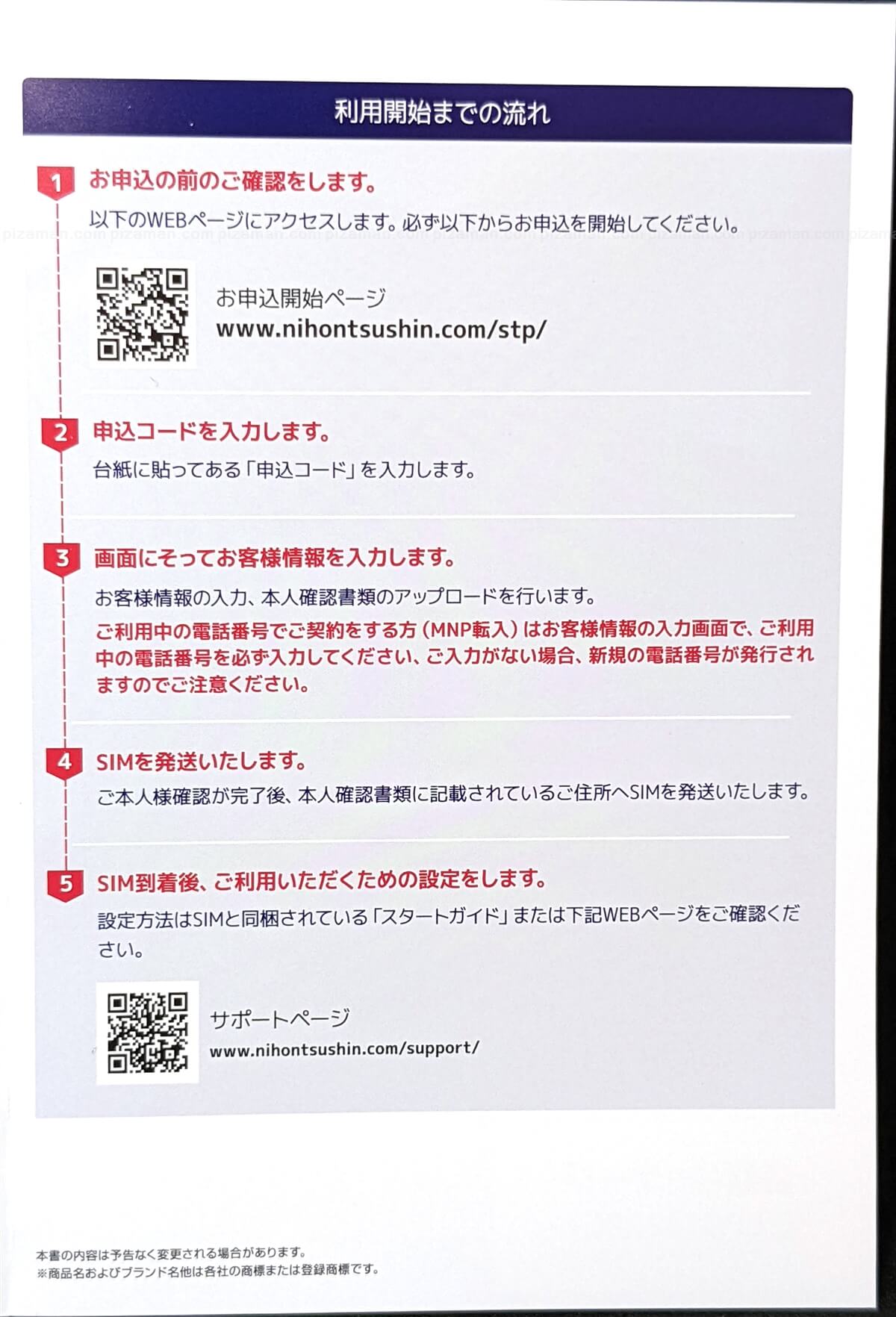 利用開始までの流れ

1 お申込の前のご確認をします。

以下のWEBページにアクセスします。必ず以下からお申込を開始してください。

お申込開始ページ
www.nihontsushin.com/stp/

2 申込コードを入力します。

台紙に貼ってある「申込コード」を入力します。

3 画面にそってお客様情報を入力します。

お客様情報の入力、本人確認書類のアップロードを行います。

ご利用中の電話番号でご契約をする方(MNP転入)はお客様情報の入力画面で、ご利用中の電話番号を必ず入力してください、ご入力がない場合、新規の電話番号が発行されますのでご注意ください。

4 SIMを発送いたします。

ご本人様確認が完了後、本人確認書類に記載されているご住所へSIMを発送いたします。

5 SIM到着後、ご利用いただくための設定をします。

設定方法はSIMと同梱されている「スタートガイド」または下記WEBページをご確認ください。

サポートページ
www.nihontsushin.com/support/

本書の内容は予告なく変更される場合があります。
※商品名およびブランド名他は各社の商標または登録商標です。

pizaman.com